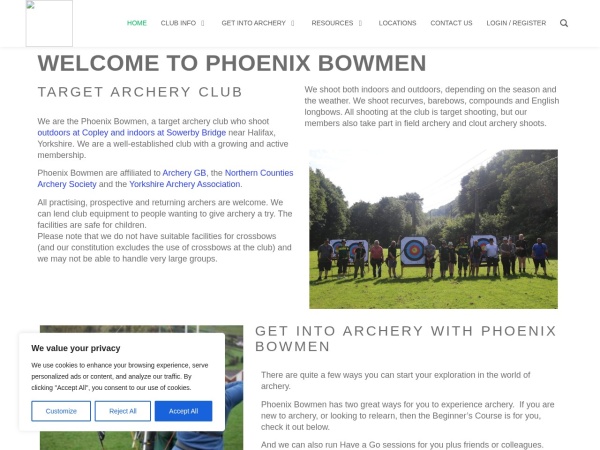 HOME CLUB INFO GET INTO ARCHERY RESOURCES LOCATIONS CONTACT US LOGIN / REGISTER

WELCOME TO PHOENIX BOWMEN

TARGET ARCHERY CLUB

We are the Phoenix Bowmen, a target archery club who shoot outdoors at Copley and indoors at Sowerby Bridge near Halifax, Yorkshire. We are a well-established club with a growing and active membership.

Phoenix Bowmen are affiliated to Archery GB, the Northern Counties Archery Society and the Yorkshire Archery Association.

All practising, prospective and returning archers are welcome. We can lend club equipment to people wanting to give archery a try. The facilities are safe for children.
Please note that we do not have suitable facilities for crossbows (and our constitution excludes the use of crossbows at the club) and we may not be able to handle very large groups.

We shoot both indoors and outdoors, depending on the season and the weather. We shoot recurves, barebows, compounds and English longbows. All shooting at the club is target shooting, but our members also take part in field archery and clout archery shoots.

GET INTO ARCHERY WITH PHOENIX BOWMEN

There are quite a few ways you can start your exploration in the world of archery.

Phoenix Bowmen has two great ways for you to experience archery. If you are new to archery, or looking to relearn, then the Beginner's Course is for you, check it out below.

And we can also run Have a Go sessions for you plus friends or colleagues.

We value your privacy

We use cookies to enhance your browsing experience, serve personalized ads or content, and analyze our traffic. By clicking "Accept All", you consent to our use of cookies.

Customize Reject All Accept All